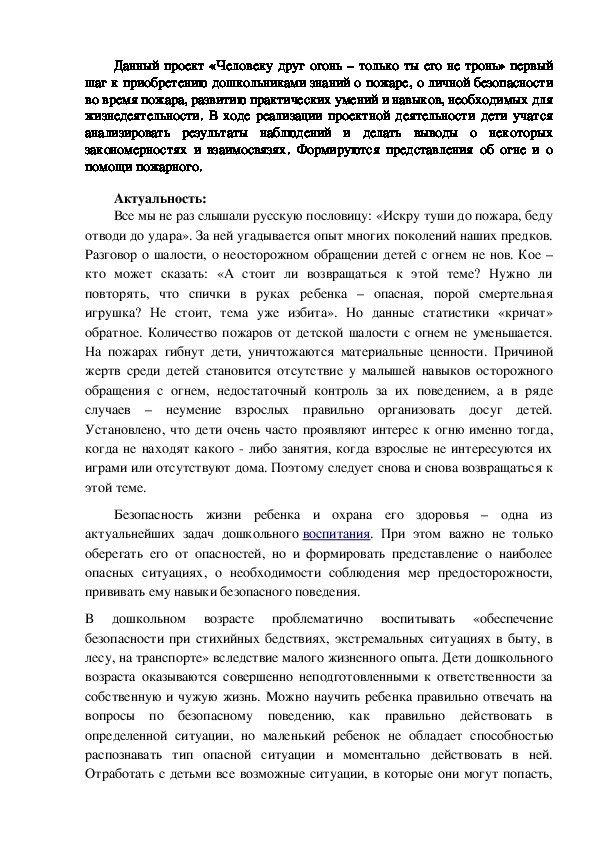 Данный проект «Человеку друг огонь – только ты его не тронь» первый шаг к приобретению дошкольниками знаний о пожаре, о личной безопасности во время пожара, развитию практических умений и навыков, необходимых для жизнедеятельности. В ходе реализации проектной деятельности дети учатся анализировать результаты наблюдений и делать выводы о некоторых закономерностях и взаимосвязях. Формируются представления об огне и о помощи пожарного.

Актуальность:
Все мы не раз слышали русскую пословицу: «Искру туши до пожара, беду отводи до удара». За ней угадывается опыт многих поколений наших предков. Разговор о шалости, о неосторожном обращении детей с огнем не нов. Кое – кто может сказать: «А стоит ли возвращаться к этой теме? Нужно ли повторять, что спички в руках ребенка – опасная, порой смертельная игрушка? Не стоит, тема уже избита». Но данные статистики «кричат» обратное. Количество пожаров от детской шалости с огнем не уменьшается. На пожарах гибнут дети, уничтожаются материальные ценности. Причиной жертв среди детей становится отсутствие у малышей навыков осторожного обращения с огнем, недостаточный контроль за их поведением, а в ряде случаев – неумение взрослых правильно организовать досуг детей. Установлено, что дети очень часто проявляют интерес к огню именно тогда, когда не находят какого - либо занятия, когда взрослые не интересуются их играми или отсутствуют дома. Поэтому следует снова и снова возвращаться к этой теме.

Безопасность жизни ребенка и охрана его здоровья – одна из актуальнейших задач дошкольного воспитания. При этом важно не только оберегать его от опасностей, но и формировать представление о наиболее опасных ситуациях, о необходимости соблюдения мер предосторожности, прививать ему навыки безопасного поведения.

В дошкольном возрасте проблематично воспитывать «обеспечение безопасности при стихийных бедствиях, экстремальных ситуациях в быту, в лесу, на транспорте» вследствие малого жизненного опыта. Дети дошкольного возраста оказываются совершенно неподготовленными к ответственности за собственную и чужую жизнь. Можно научить ребенка правильно отвечать на вопросы по безопасному поведению, как правильно действовать в определенной ситуации, но маленький ребенок не обладает способностью распознавать тип опасной ситуации и моментально действовать в ней. Отработать с детьми все возможные ситуации, в которые они могут попасть,